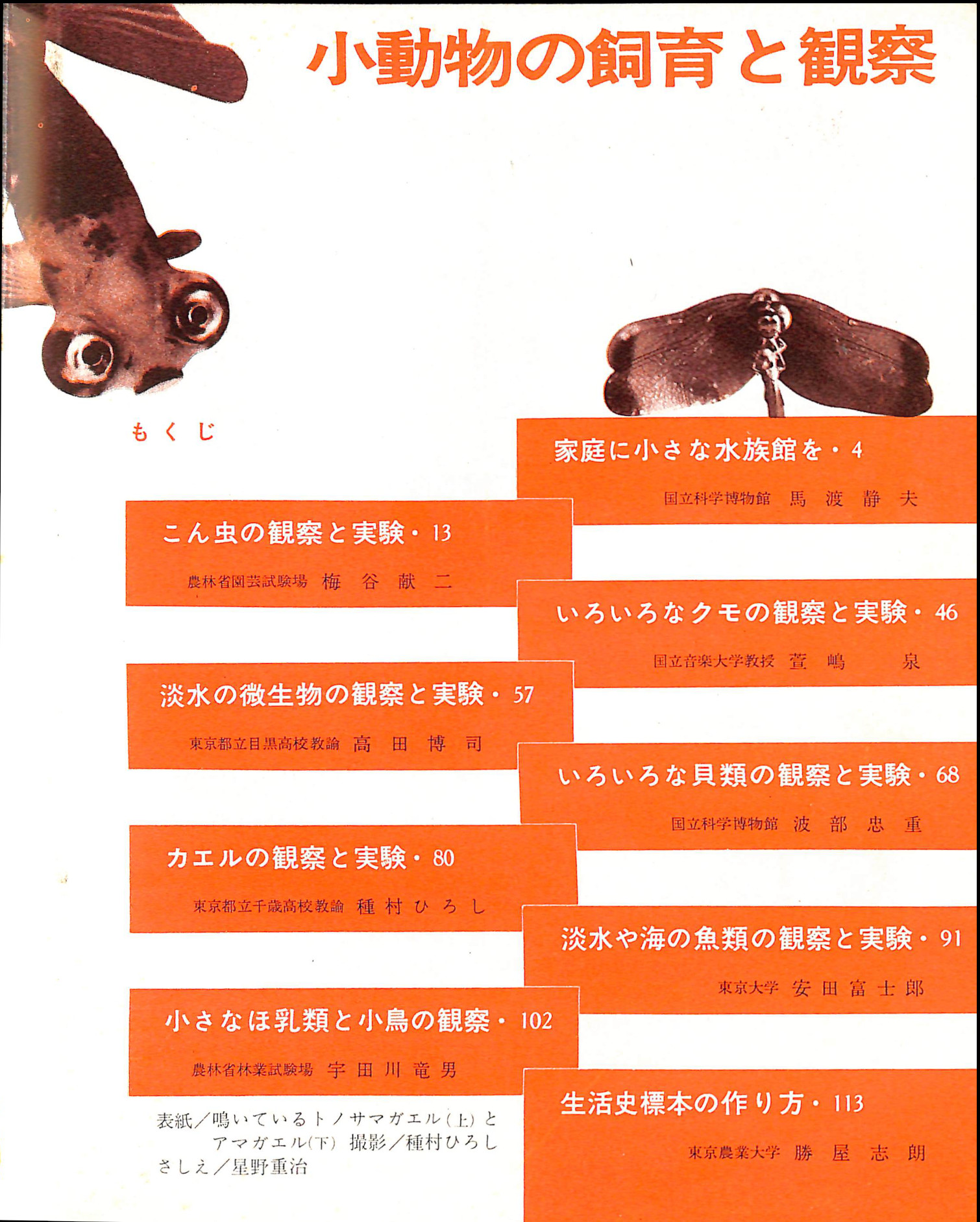 小動物の飼育と観察

もくじ

家庭に小さな水族館を・4
国立科学博物館 馬渡静夫

こん虫の観察と実験・13
農林省園芸試験場 梅谷献二

いろいろなクモの観察と実験・46
国立音楽大学教授 萱嶋泉

淡水の微生物の観察と実験・57
東京都立目黒高校教諭 高田博司

いろいろな貝類の観察と実験・68
国立科学博物館 波部忠重

カエルの観察と実験・80
東京都立千歳高校教諭 種村ひろし

淡水や海の魚類の観察と実験・91
東京大学 安田富士郎

小さなほ乳類と小鳥の観察・102
農林省林業試験場 宇田川竜男

生活史標本の作り方・113
東京農業大学 勝屋志朗

表紙／鳴いているトノサマガエル(上)とアマガエル(下) 撮影／種村ひろし
さしえ／星野重治